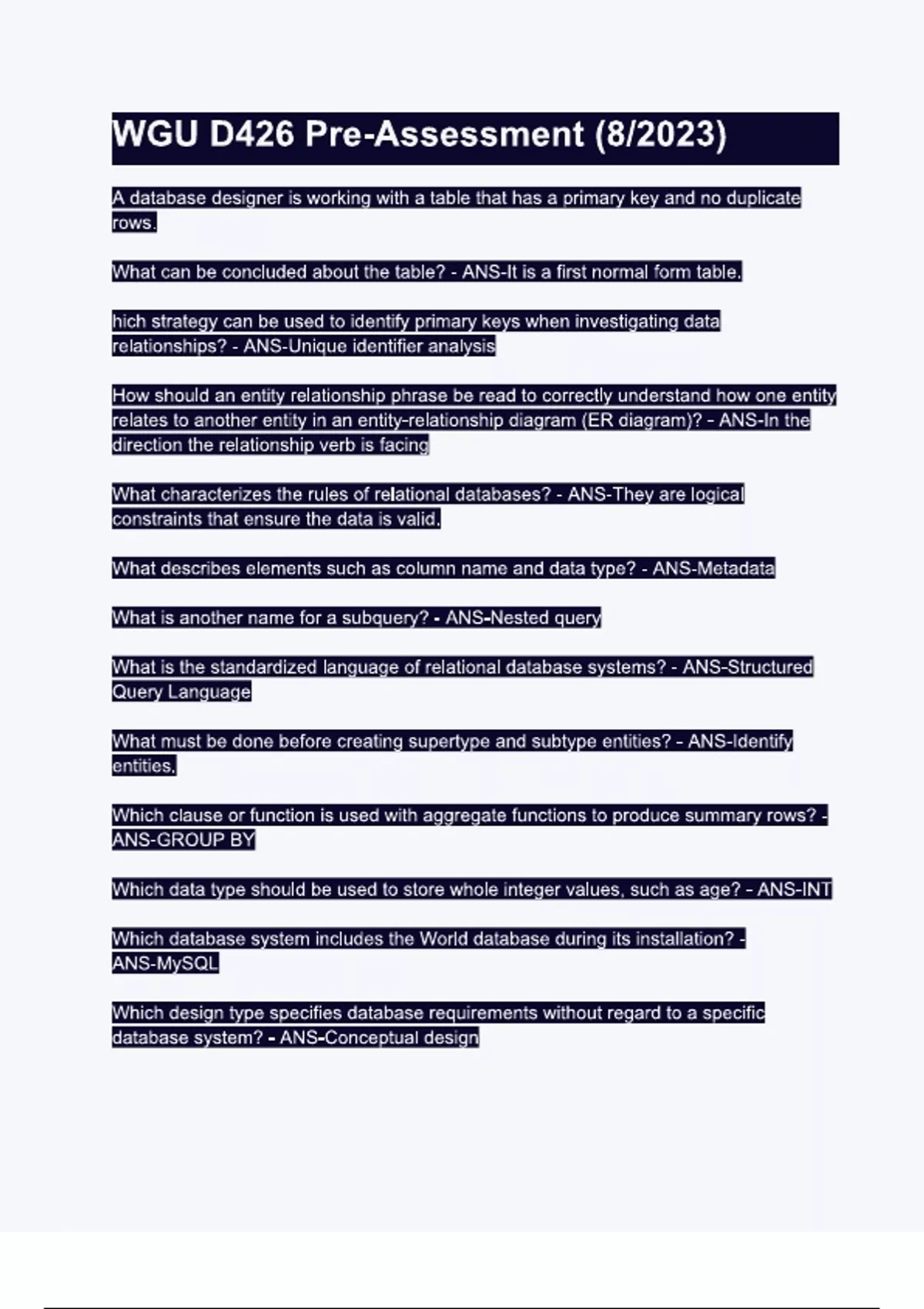 WGU D426 Pre-Assessment (8/2023)

A database designer is working with a table that has a primary key and no duplicate rows.

What can be concluded about the table? - ANS-It is a first normal form table.

hich strategy can be used to identify primary keys when investigating data relationships? - ANS-Unique identifier analysis

How should an entity relationship phrase be read to correctly understand how one entity relates to another entity in an entity-relationship diagram (ER diagram)? - ANS-In the direction the relationship verb is facing

What characterizes the rules of relational databases? - ANS-They are logical constraints that ensure the data is valid.

What describes elements such as column name and data type? - ANS-Metadata

What is another name for a subquery? - ANS-Nested query

What is the standardized language of relational database systems? - ANS-Structured Query Language

What must be done before creating supertype and subtype entities? - ANS-Identify entities.

Which clause or function is used with aggregate functions to produce summary rows? - ANS-GROUP BY

Which data type should be used to store whole integer values, such as age? - ANS-INT

Which database system includes the World database during its installation? - ANS-MySQL

Which design type specifies database requirements without regard to a specific database system? - ANS-Conceptual design